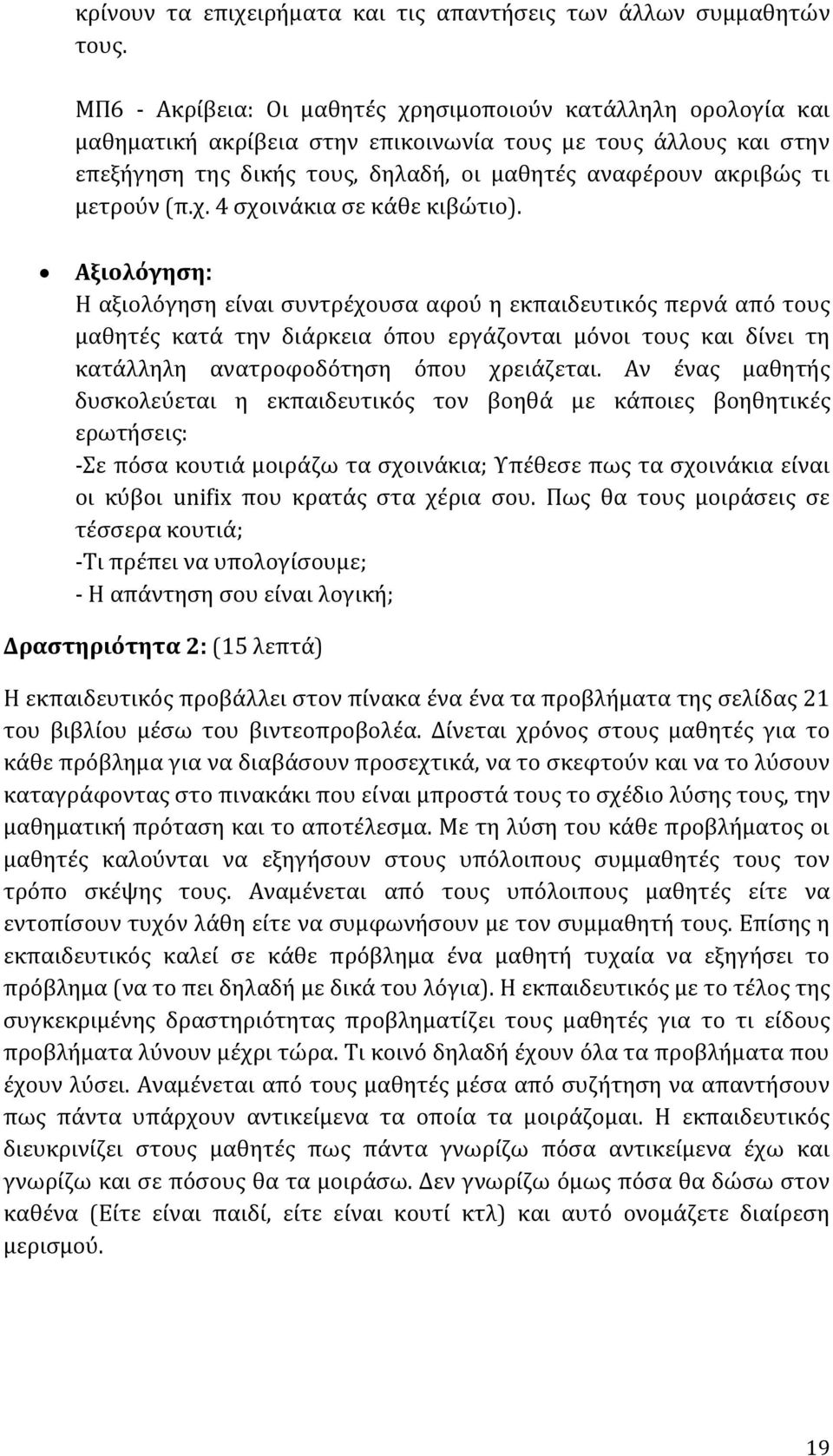 κρίνουν τα επιχειρήματα και τις απαντήσεις των άλλων συμμαθητών τους.

ΜΠ6 - Ακρίβεια: Οι μαθητές χρησιμοποιούν κατάλληλη ορολογία και μαθηματική ακρίβεια στην επικοινωνία τους με τους άλλους και στην επεξήγηση της δικής τους, δηλαδή, οι μαθητές αναφέρουν ακριβώς τι μετρούν (π.χ. 4 σχοινάκια σε κάθε κιβώτιο).

• Αξιολόγηση:
Η αξιολόγηση είναι συντρέχουσα αφού η εκπαιδευτικός περνά από τους μαθητές κατά την διάρκεια όπου εργάζονται μόνοι τους και δίνει τη κατάλληλη ανατροφοδότηση όπου χρειάζεται. Αν ένας μαθητής δυσκολεύεται η εκπαιδευτικός τον βοηθά με κάποιες βοηθητικές ερωτήσεις:
-Σε πόσα κουτιά μοιράζω τα σχοινάκια; Υπέθεσε πως τα σχοινάκια είναι οι κύβοι unifix που κρατάς στα χέρια σου. Πως θα τους μοιράσεις σε τέσσερα κουτιά;
-Τι πρέπει να υπολογίσουμε;
- Η απάντηση σου είναι λογική;

Δραστηριότητα 2: (15 λεπτά)

Η εκπαιδευτικός προβάλλει στον πίνακα ένα ένα τα προβλήματα της σελίδας 21 του βιβλίου μέσω του βιντεοπροβολέα. Δίνεται χρόνος στους μαθητές για το κάθε πρόβλημα για να διαβάσουν προσεχτικά, να το σκεφτούν και να το λύσουν καταγράφοντας στο πινακάκι που είναι μπροστά τους το σχέδιο λύσης τους, την μαθηματική πρόταση και το αποτέλεσμα. Με τη λύση του κάθε προβλήματος οι μαθητές καλούνται να εξηγήσουν στους υπόλοιπους συμμαθητές τους τον τρόπο σκέψης τους. Αναμένεται από τους υπόλοιπους μαθητές είτε να εντοπίσουν τυχόν λάθη είτε να συμφωνήσουν με τον συμμαθητή τους. Επίσης η εκπαιδευτικός καλεί σε κάθε πρόβλημα ένα μαθητή τυχαία να εξηγήσει το πρόβλημα (να το πει δηλαδή με δικά του λόγια). Η εκπαιδευτικός με το τέλος της συγκεκριμένης δραστηριότητας προβληματίζει τους μαθητές για το τι είδους προβλήματα λύνουν μέχρι τώρα. Τι κοινό δηλαδή έχουν όλα τα προβλήματα που έχουν λύσει. Αναμένεται από τους μαθητές μέσα από συζήτηση να απαντήσουν πως πάντα υπάρχουν αντικείμενα τα οποία τα μοιράζομαι. Η εκπαιδευτικός διευκρινίζει στους μαθητές πως πάντα γνωρίζω πόσα αντικείμενα έχω και γνωρίζω και σε πόσους θα τα μοιράσω. Δεν γνωρίζω όμως πόσα θα δώσω στον καθένα (Είτε είναι παιδί, είτε είναι κουτί κτλ) και αυτό ονομάζετε διαίρεση μερισμού.

19